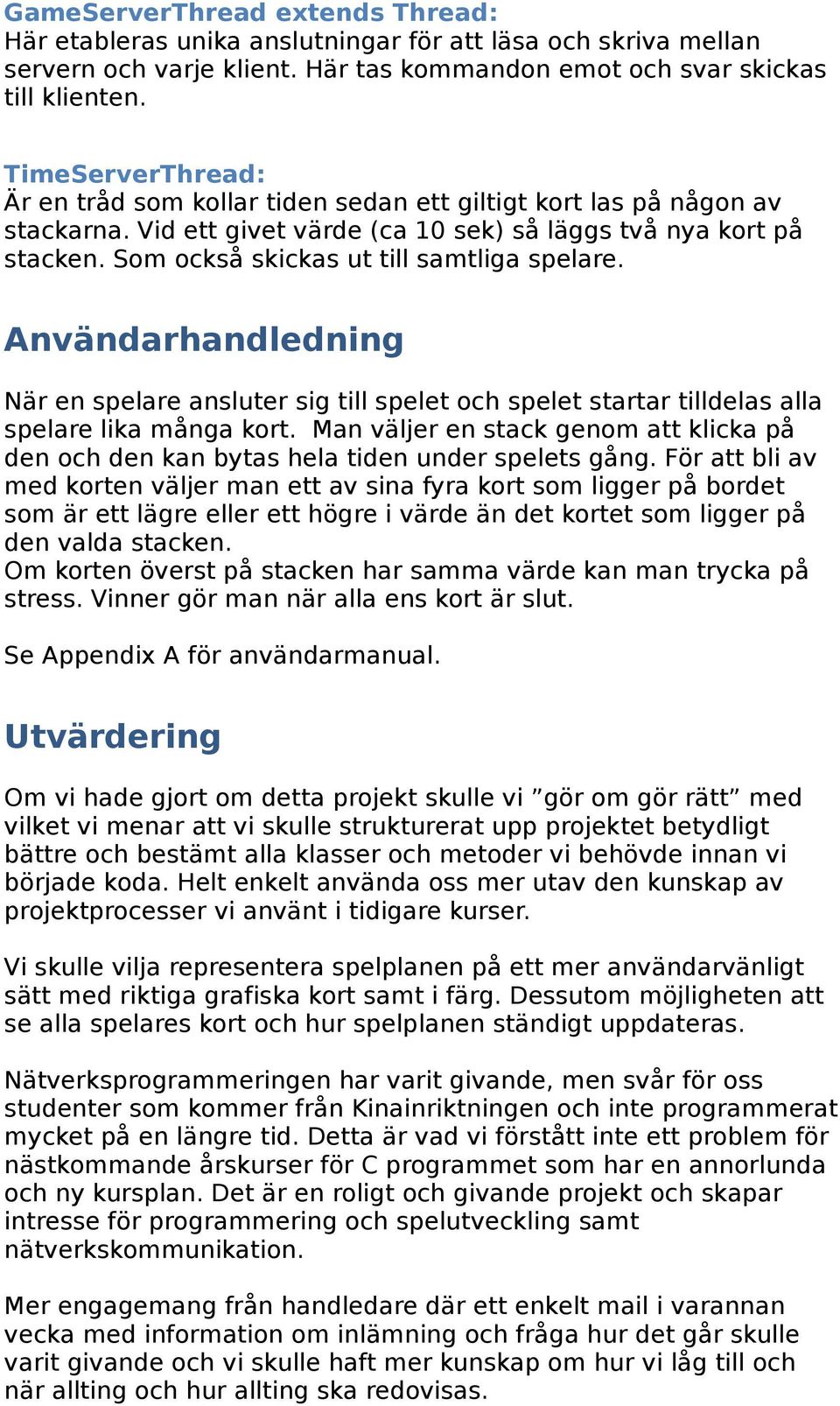 GameServerThread extends Thread:
Här etableras unika anslutningar för att läsa och skriva mellan servern och varje klient. Här tas kommandon emot och svar skickas till klienten.

TimeServerThread:
Är en tråd som kollar tiden sedan ett giltigt kort las på någon av stackarna. Vid ett givet värde (ca 10 sek) så läggs två nya kort på stacken. Som också skickas ut till samtliga spelare.

Användarhandledning

När en spelare ansluter sig till spelet och spelet startar tilldelas alla spelare lika många kort. Man väljer en stack genom att klicka på den och den kan bytas hela tiden under spelets gång. För att bli av med korten väljer man ett av sina fyra kort som ligger på bordet som är ett lägre eller ett högre i värde än det kortet som ligger på den valda stacken.
Om korten överst på stacken har samma värde kan man trycka på stress. Vinner gör man när alla ens kort är slut.

Se Appendix A för användarmanual.

Utvärdering

Om vi hade gjort om detta projekt skulle vi ”gör om gör rätt” med vilket vi menar att vi skulle strukturerat upp projektet betydligt bättre och bestämt alla klasser och metoder vi behövde innan vi började koda. Helt enkelt använda oss mer utav den kunskap av projektprocesser vi använt i tidigare kurser.

Vi skulle vilja representera spelplanen på ett mer användarvänligt sätt med riktiga grafiska kort samt i färg. Dessutom möjligheten att se alla spelares kort och hur spelplanen ständigt uppdateras.

Nätverksprogrammeringen har varit givande, men svår för oss studenter som kommer från Kinainriktningen och inte programmerat mycket på en längre tid. Detta är vad vi förstått inte ett problem för nästkommande årskurser för C programmet som har en annorlunda och ny kursplan. Det är en roligt och givande projekt och skapar intresse för programmering och spelutveckling samt nätverkskommunikation.

Mer engagemang från handledare där ett enkelt mail i varannan vecka med information om inlämning och fråga hur det går skulle varit givande och vi skulle haft mer kunskap om hur vi låg till och när allting och hur allting ska redovisas.